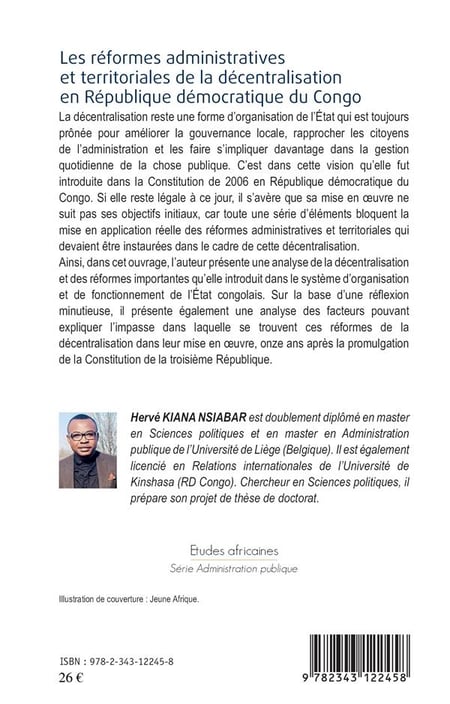 Les réformes administratives et territoriales de la décentralisation en République démocratique du Congo

La décentralisation reste une forme d'organisation de l'État qui est toujours prônée pour améliorer la gouvernance locale, rapprocher les citoyens de l'administration et les faire s'impliquer davantage dans la gestion quotidienne de la chose publique. C'est dans cette vision qu'elle fut introduite dans la Constitution de 2006 en République démocratique du Congo. Si elle reste légale à ce jour, il s'avère que sa mise en œuvre ne suit pas ses objectifs initiaux, car toute une série d'éléments bloquent la mise en application réelle des réformes administratives et territoriales qui devaient être instaurées dans le cadre de cette décentralisation.
Ainsi, dans cet ouvrage, l'auteur présente une analyse de la décentralisation et des réformes importantes qu'elle introduit dans le système d'organisation et de fonctionnement de l'État congolais. Sur la base d'une réflexion minutieuse, il présente également une analyse des facteurs pouvant expliquer l'impasse dans laquelle se trouvent ces réformes de la décentralisation dans leur mise en œuvre, onze ans après la promulgation de la Constitution de la troisième République.

Hervé KIANA NSIABAR est doublement diplômé en master en Sciences politiques et en master en Administration publique de l'Université de Liège (Belgique). Il est également licencié en Relations internationales de l'Université de Kinshasa (RD Congo). Chercheur en Sciences politiques, il prépare son projet de thèse de doctorat.

Etudes africaines
Série Administration publique

Illustration de couverture : Jeune Afrique.

ISBN : 978-2-343-12245-8
26 €

9 782343 122458